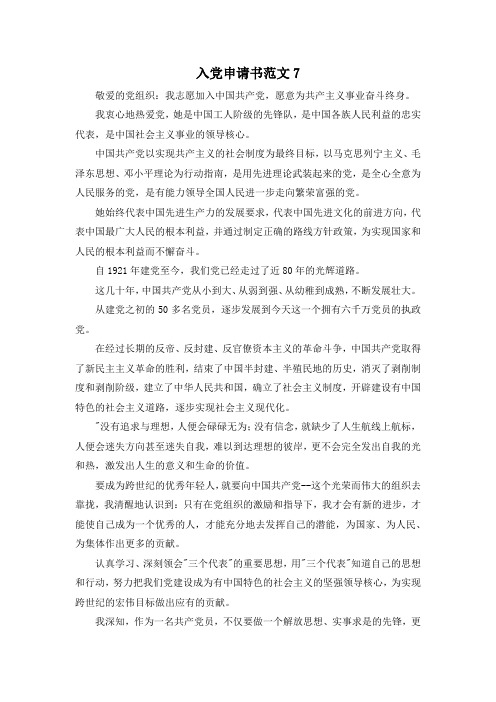 入党申请书范文 7

敬爱的党组织：我志愿加入中国共产党，愿意为共产主义事业奋斗终身。

我衷心地热爱党，她是中国工人阶级的先锋队，是中国各族人民利益的忠实代表，是中国社会主义事业的领导核心。

中国共产党以实现共产主义的社会制度为最终目标，以马克思列宁主义、毛泽东思想、邓小平理论为行动指南，是用先进理论武装起来的党，是全心全意为人民服务的党，是有能力领导全国人民进一步走向繁荣富强的党。

她始终代表中国先进生产力的发展要求，代表中国先进文化的前进方向，代表中国最广大人民的根本利益，并通过制定正确的路线方针政策，为实现国家和人民的根本利益而不懈奋斗。

自 1921 年建党至今，我们党已经走过了近 80 年的光辉道路。

这几十年，中国共产党从小到大、从弱到强、从幼稚到成熟，不断发展壮大。

从建党之初的 50 多名党员，逐步发展到今天这一个拥有六千万党员的执政党。

在经过长期的反帝、反封建、反官僚资本主义的革命斗争，中国共产党取得了新民主主义革命的胜利，结束了中国半封建、半殖民地的历史，消灭了剥削制度和剥削阶级，建立了中华人民共和国，确立了社会主义制度，开辟建设有中国特色的社会主义道路，逐步实现社会主义现代化。

"没有追求与理想，人便会碌碌无为；没有信念，就缺少了人生航线上航标，人便会迷失方向甚至迷失自我，难以到达理想的彼岸，更不会完全发出自我的光和热，激发出人生的意义和生命的价值。

要成为跨世纪的优秀年轻人，就要向中国共产党--这个光荣而伟大的组织去靠拢，我清醒地认识到：只有在党组织的激励和指导下，我才会有新的进步，才能使自己成为一个优秀的人，才能充分地去发挥自己的潜能，为国家、为人民、为集体作出更多的贡献。

认真学习、深刻领会"三个代表"的重要思想，用"三个代表"知道自己的思想和行动，努力把我们党建设成为有中国特色的社会主义的坚强领导核心，为实现跨世纪的宏伟目标做出应有的贡献。

我深知，作为一名共产党员，不仅要做一个解放思想、实事求是的先锋，更